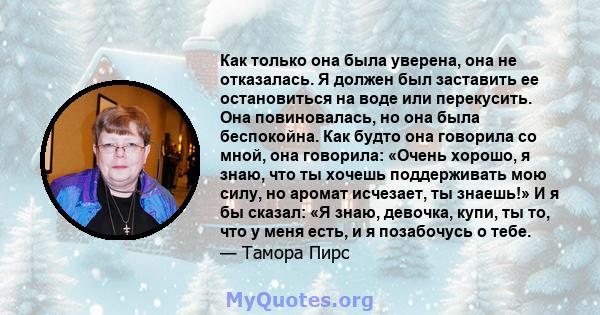 Как только она была уверена, она не отказалась. Я должен был заставить ее остановиться на воде или перекусить. Она повиновалась, но она была беспокойна. Как будто она говорила со мной, она говорила: «Очень хорошо, я знаю, что ты хочешь поддерживать мою силу, но аромат исчезает, ты знаешь!» И я бы сказал: «Я знаю, девочка, купи, ты то, что у меня есть, и я позабочусь о тебе.
— Тамора Пирс

MyQuotes.org